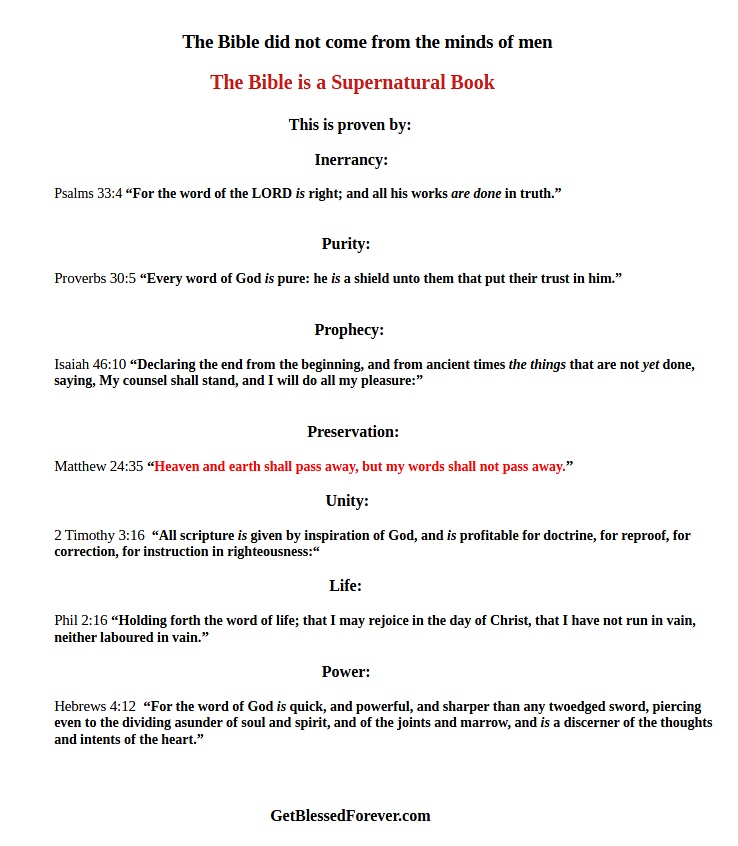 The Bible did not come from the minds of men

The Bible is a Supernatural Book

This is proven by:

Inerrancy:

Psalms 33:4 “For the word of the LORD is right; and all his works are done in truth.”

Purity:

Proverbs 30:5 “Every word of God is pure: he is a shield unto them that put their trust in him.”

Prophecy:

Isaiah 46:10 “Declaring the end from the beginning, and from ancient times the things that are not yet done, saying, My counsel shall stand, and I will do all my pleasure:”

Preservation:

Matthew 24:35 “Heaven and earth shall pass away, but my words shall not pass away.”

Unity:

2 Timothy 3:16 “All scripture is given by inspiration of God, and is profitable for doctrine, for reproof, for correction, for instruction in righteousness:“

Life:

Phil 2:16 “Holding forth the word of life; that I may rejoice in the day of Christ, that I have not run in vain, neither laboured in vain.”

Power:

Hebrews 4:12 “For the word of God is quick, and powerful, and sharper than any twoedged sword, piercing even to the dividing asunder of soul and spirit, and of the joints and marrow, and is a discerner of the thoughts and intents of the heart.”

GetBlessedForever.com